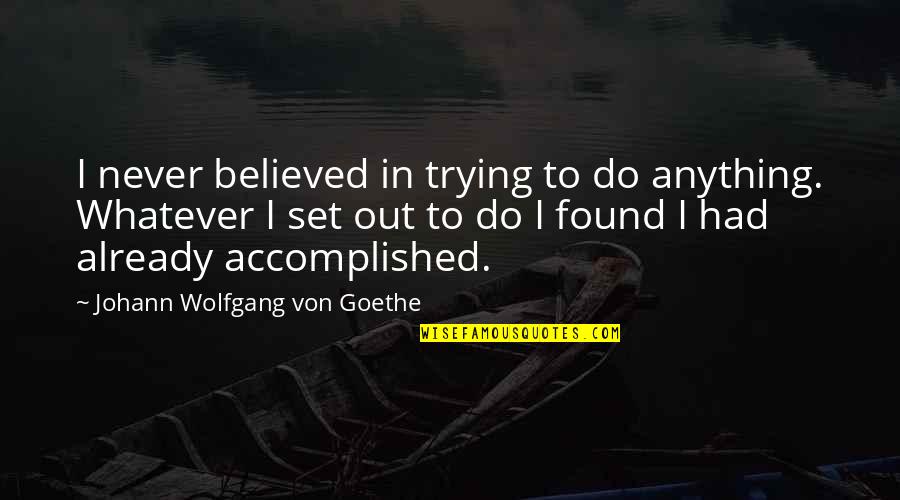 I never believed in trying to do anything. Whatever I set out to do I found I had already accomplished.

~ Johann Wolfgang von Goethe

WISEFAMOUSQUOTES.COM